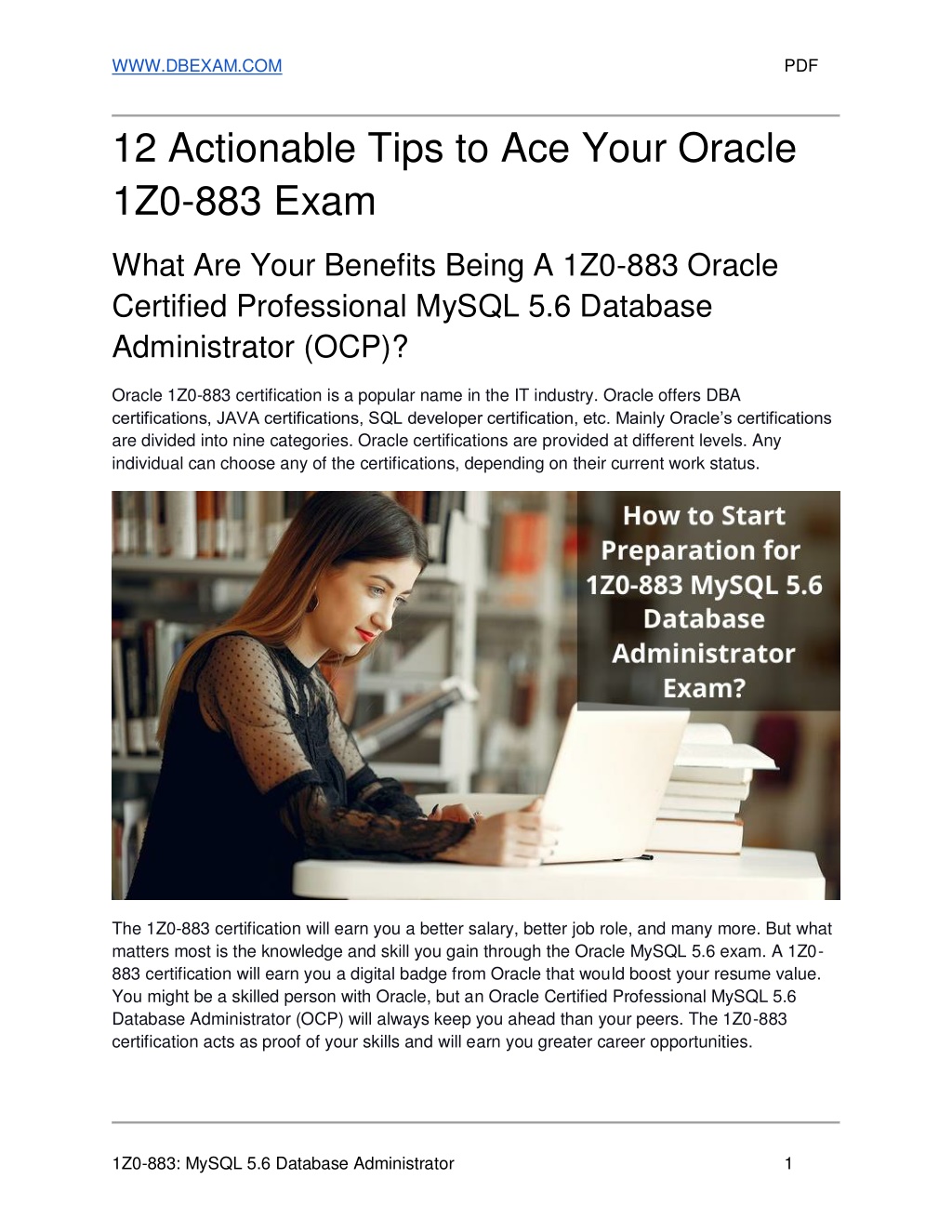 WWW.DBEXAM.COM PDF

12 Actionable Tips to Ace Your Oracle 1Z0-883 Exam

What Are Your Benefits Being A 1Z0-883 Oracle Certified Professional MySQL 5.6 Database Administrator (OCP)?

Oracle 1Z0-883 certification is a popular name in the IT industry. Oracle offers DBA certifications, JAVA certifications, SQL developer certification, etc. Mainly Oracle's certifications are divided into nine categories. Oracle certifications are provided at different levels. Any individual can choose any of the certifications, depending on their current work status.

How to Start Preparation for 1Z0-883 MySQL 5.6 Database Administrator Exam?

The 1Z0-883 certification will earn you a better salary, better job role, and many more. But what matters most is the knowledge and skill you gain through the Oracle MySQL 5.6 exam. A 1Z0-883 certification will earn you a digital badge from Oracle that would boost your resume value. You might be a skilled person with Oracle, but an Oracle Certified Professional MySQL 5.6 Database Administrator (OCP) will always keep you ahead than your peers. The 1Z0-883 certification acts as proof of your skills and will earn you greater career opportunities.

1Z0-883: MySQL 5.6 Database Administrator 1